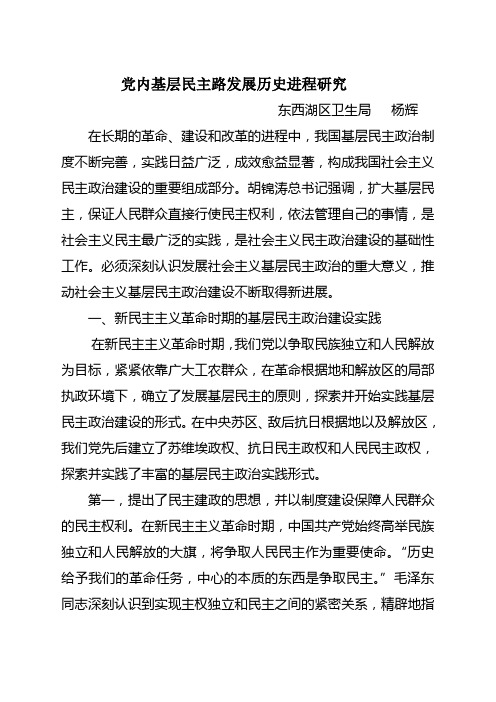 党内基层民主路发展历史进程研究

东西湖区卫生局　杨辉

在长期的革命、建设和改革的进程中，我国基层民主政治制度不断完善，实践日益广泛，成效愈益显著，构成我国社会主义民主政治建设的重要组成部分。胡锦涛总书记强调，扩大基层民主，保证人民群众直接行使民主权利，依法管理自己的事情，是社会主义民主最广泛的实践，是社会主义民主政治建设的基础性工作。必须深刻认识发展社会主义基层民主政治的重大意义，推动社会主义基层民主政治建设不断取得新进展。

一、新民主主义革命时期的基层民主政治建设实践

在新民主主义革命时期，我们党以争取民族独立和人民解放为目标，紧紧依靠广大工农群众，在革命根据地和解放区的局部执政环境下，确立了发展基层民主的原则，探索并开始实践基层民主政治建设的形式。在中央苏区、敌后抗日根据地以及解放区，我们党先后建立了苏维埃政权、抗日民主政权和人民民主政权，探索并实践了丰富的基层民主政治实践形式。

第一，提出了民主建政的思想，并以制度建设保障人民群众的民主权利。在新民主主义革命时期，中国共产党始终高举民族独立和人民解放的大旗，将争取人民民主作为重要使命。“历史给予我们的革命任务，中心的本质的东西是争取民主。”毛泽东同志深刻认识到实现主权独立和民主之间的紧密关系，精辟地指